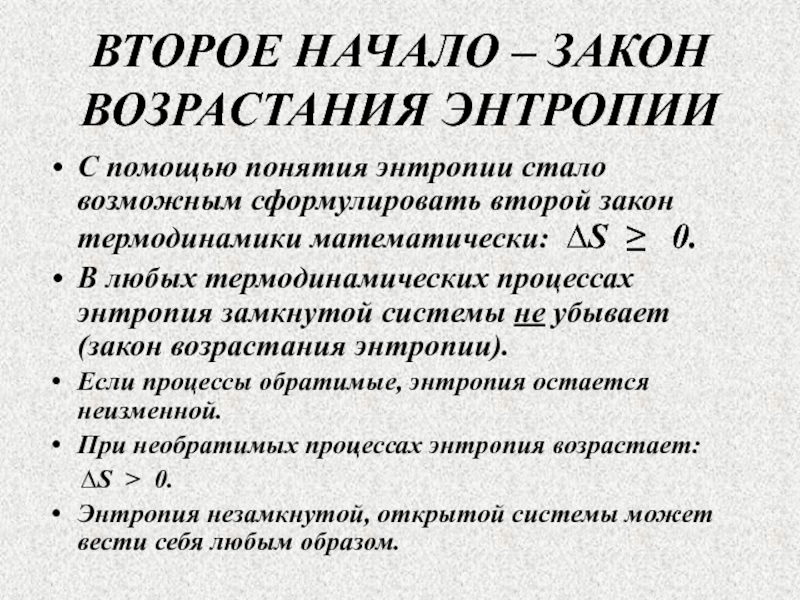 ВТОРОЕ НАЧАЛО – ЗАКОН ВОЗРАСТАНИЯ ЭНТРОПИИ

• С помощью понятия энтропии стало возможным сформулировать второй закон термодинамики математически: $\Delta S \geq 0$.

• В любых термодинамических процессах энтропия замкнутой системы не убывает (закон возрастания энтропии).

• Если процессы обратимые, энтропия остается неизменной.

• При необратимых процессах энтропия возрастает: $\Delta S > 0$.

• Энтропия незамкнутой, открытой системы может вести себя любым образом.